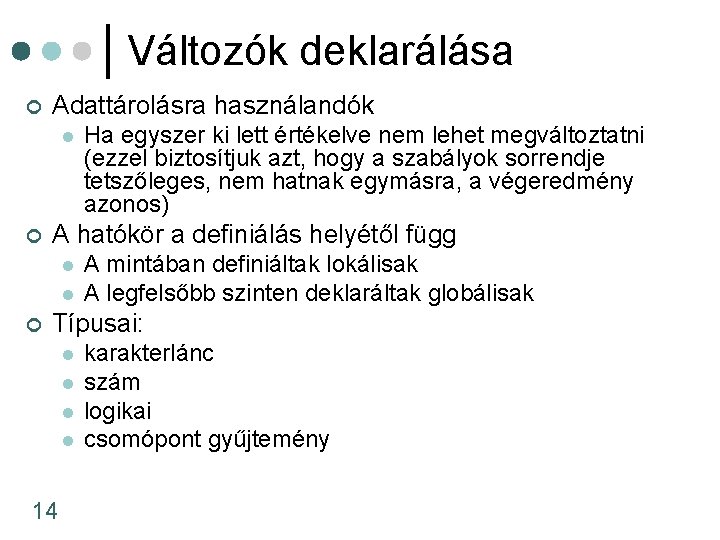 Változók deklarálása

Adattárolásra használandók

Ha egyszer ki lett értékelve nem lehet megváltoztatni (ezzel biztosítjuk azt, hogy a szabályok sorrendje tetszőleges, nem hatnak egymásra, a végeredmény azonos)

A hatókör a definiálás helyétől függ

A mintában definiáltak lokálisak

A legfelsőbb szinten deklaráltak globálisak

Típusai:

karakterlánc

szám

logikai

csomópont gyűjtemény

14